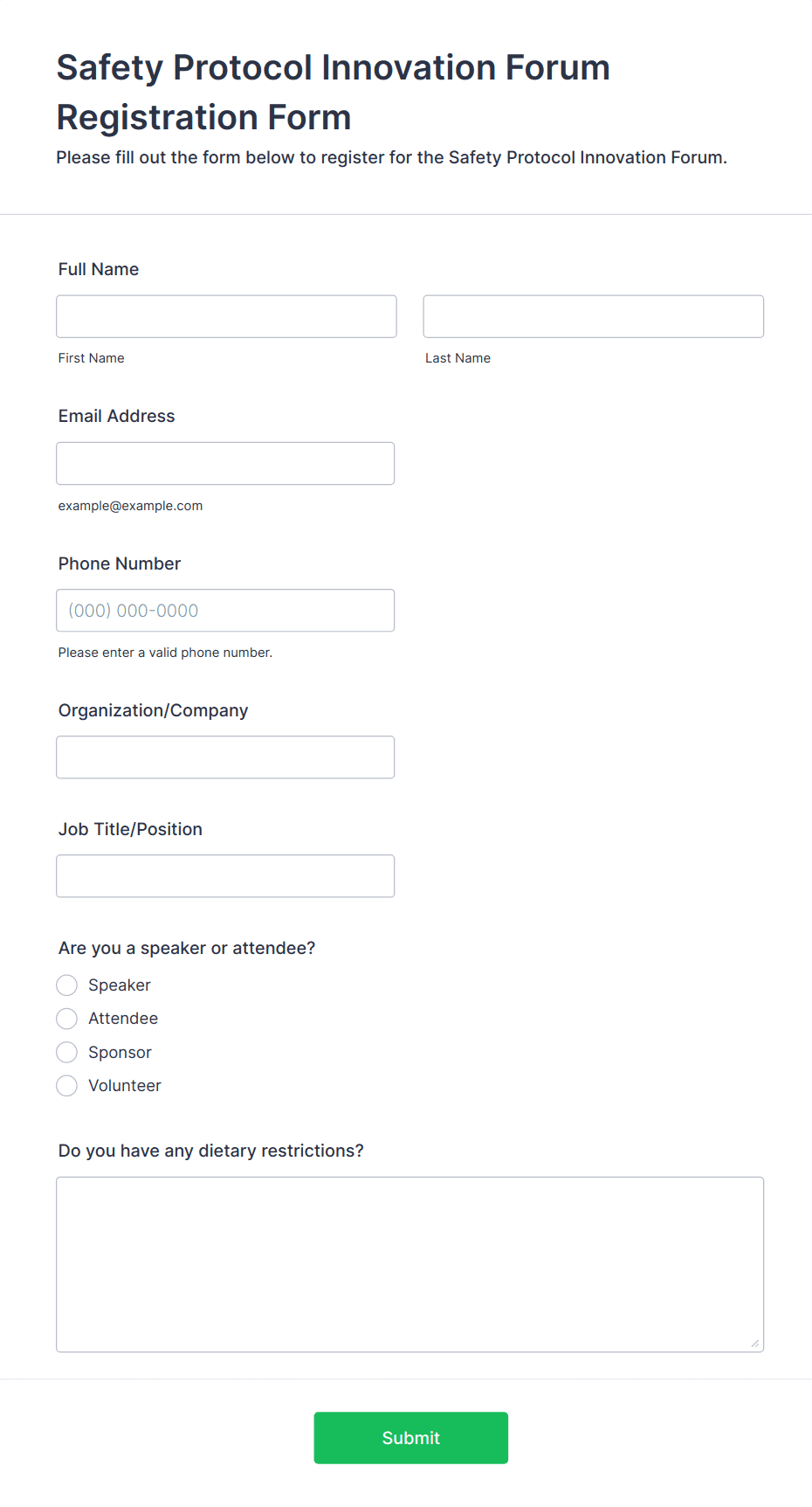 Safety Protocol Innovation Forum Registration Form

Please fill out the form below to register for the Safety Protocol Innovation Forum.

Full Name

First Name

Last Name

Email Address

example@example.com

Phone Number

(000) 000-0000

Please enter a valid phone number.

Organization/Company

Job Title/Position

Are you a speaker or attendee?

Speaker

Attendee

Sponsor

Volunteer

Do you have any dietary restrictions?

Submit